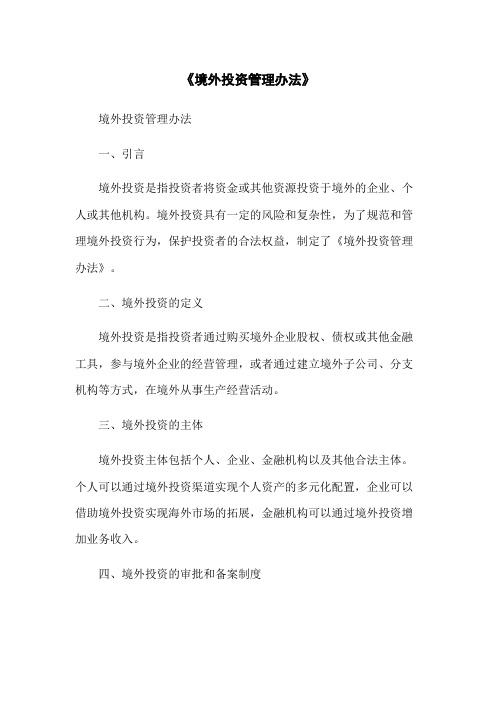 《境外投资管理办法》

境外投资管理办法

一、引言

境外投资是指投资者将资金或其他资源投资于境外的企业、个人或其他机构。境外投资具有一定的风险和复杂性，为了规范和管理境外投资行为，保护投资者的合法权益，制定了《境外投资管理办法》。

二、境外投资的定义

境外投资是指投资者通过购买境外企业股权、债权或其他金融工具，参与境外企业的经营管理，或者通过建立境外子公司、分支机构等方式，在境外从事生产经营活动。

三、境外投资的主体

境外投资主体包括个人、企业、金融机构以及其他合法主体。个人可以通过境外投资渠道实现个人资产的多元化配置，企业可以借助境外投资实现海外市场的拓展，金融机构可以通过境外投资增加业务收入。

四、境外投资的审批和备案制度